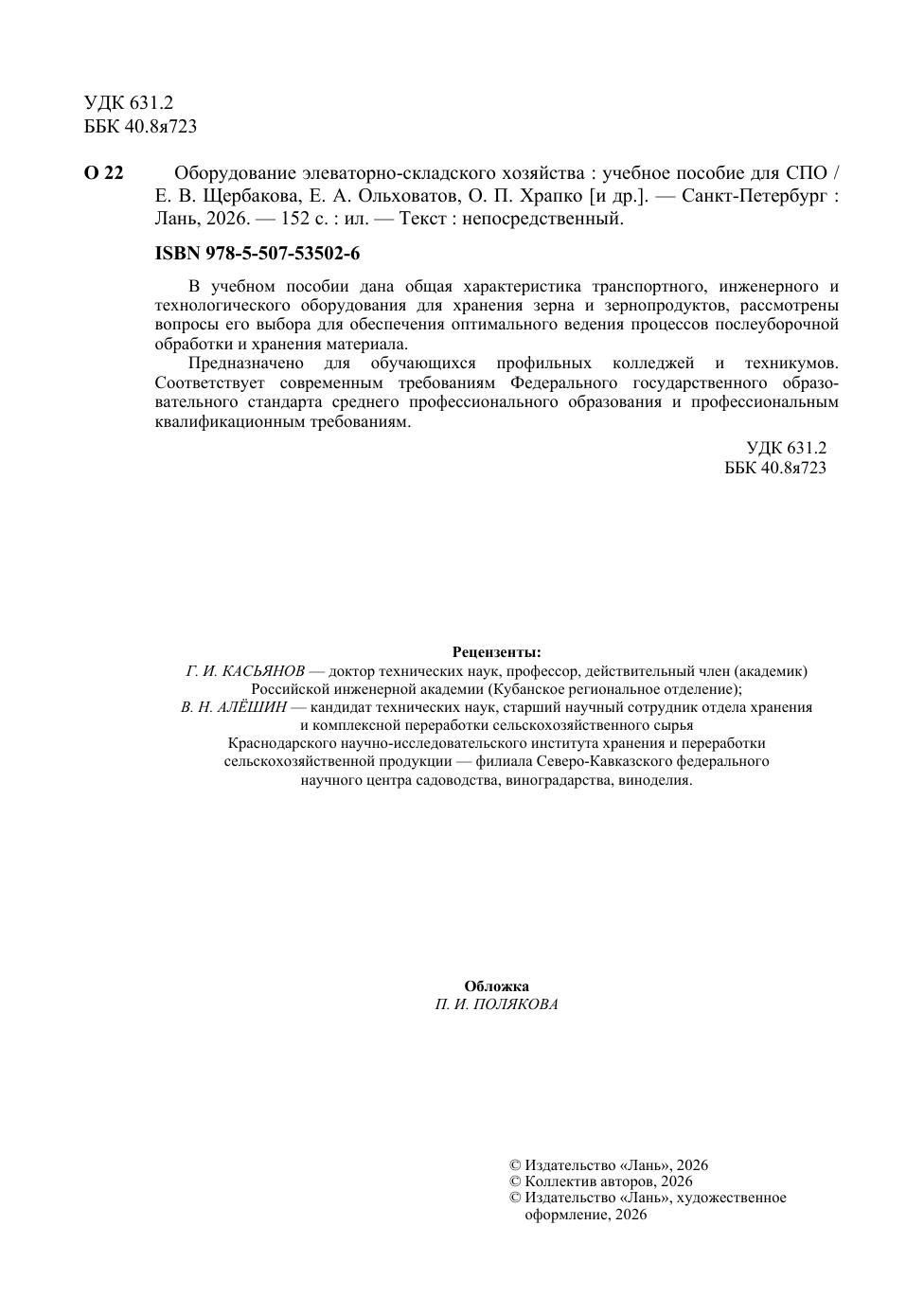 УДК 631.2
ББК 40.8я723

О 22 Оборудование элеваторно-складского хозяйства : учебное пособие для СПО / Е. В. Щербакова, Е. А. Ольховатов, О. П. Храпко [и др.]. — Санкт-Петербург : Лань, 2026. — 152 с. : ил. — Текст : непосредственный.

ISBN 978-5-507-53502-6

В учебном пособии дана общая характеристика транспортного, инженерного и технологического оборудования для хранения зерна и зернопродуктов, рассмотрены вопросы его выбора для обеспечения оптимального ведения процессов послеуборочной обработки и хранения материала.

Предназначено для обучающихся профильных колледжей и техникумов. Соответствует современным требованиям Федерального государственного образовательного стандарта среднего профессионального образования и профессиональным квалификационным требованиям.

УДК 631.2
ББК 40.8я723

Рецензенты:
Г. И. КАСЬЯНОВ — доктор технических наук, профессор, действительный член (академик) Российской инженерной академии (Кубанское региональное отделение);
В. Н. АЛЁШИН — кандидат технических наук, старший научный сотрудник отдела хранения и комплексной переработки сельскохозяйственного сырья Краснодарского научно-исследовательского института хранения и переработки сельскохозяйственной продукции — филиала Северо-Кавказского федерального научного центра садоводства, виноградарства, виноделия.

Обложка
П. И. ПОЛЯКОВА

© Издательство «Лань», 2026
© Коллектив авторов, 2026
© Издательство «Лань», художественное оформление, 2026